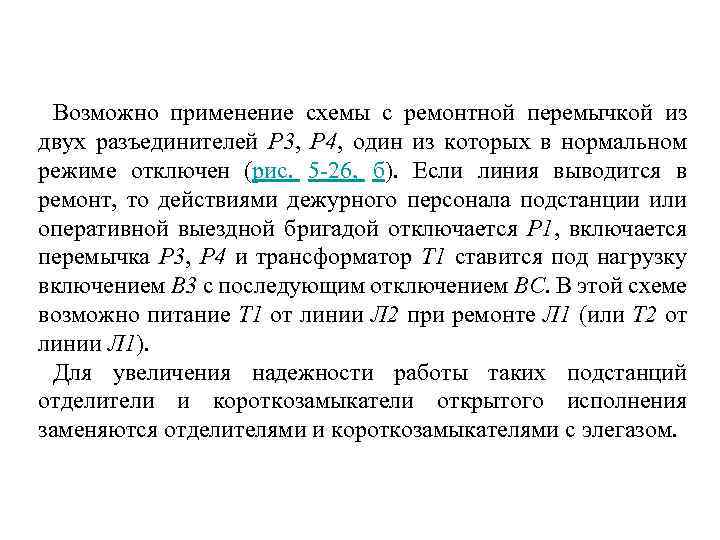 Возможно применение схемы с ремонтной перемычкой из двух разъединителей Р3, Р4, один из которых в нормальном режиме отключен (рис. 5-26, б). Если линия выводится в ремонт, то действиями дежурного персонала подстанции или оперативной выездной бригадой отключается Р1, включается перемычка Р3, Р4 и трансформатор Т1 ставится под нагрузку включением В3 с последующим отключением ВС. В этой схеме возможно питание Т1 от линии Л2 при ремонте Л1 (или Т2 от линии Л1).

Для увеличения надежности работы таких подстанций отделители и короткозамыкатели открытого исполнения заменяются отделителями и короткозамыкателями с элегазом.